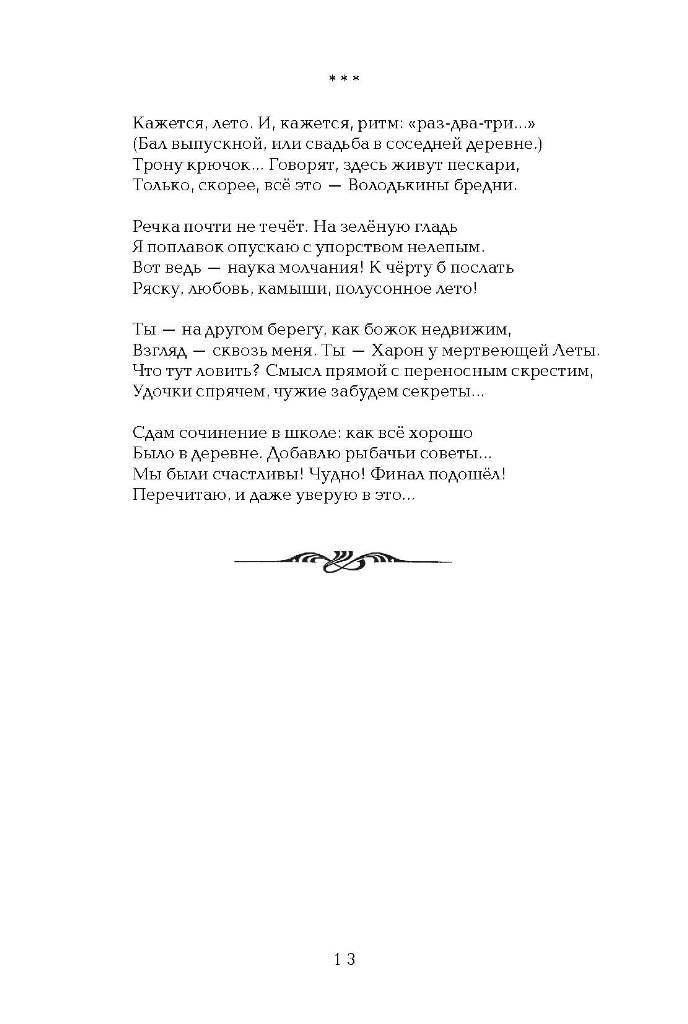 * * *

Кажется, лето. И, кажется, ритм: «раз-два-три...»
(Бал выпускной, или свадьба в соседней деревне.)
Трону крючок... Говорят, здесь живут пескари,
Только, скорее, всё это — Володькины бредни.

Речка почти не течёт. На зелёную гладь
Я поплавок опускаю с упорством нелепым.
Вот ведь — наука молчания! К чёрту б послать
Ряску, любовь, камыши, полусонное лето!

Ты — на другом берегу, как божок недвижим,
Взгляд — сквозь меня. Ты — Харон у мертвеющей Леты.
Что тут ловить? Смысл прямой с переносным скрестим,
Удочки спрячем, чужие забудем секреты...

Сдам сочинение в школе: как всё хорошо
Было в деревне. Добавлю рыбачьи советы...
Мы были счастливы! Чудно! Финал подошёл!
Перечитаю, и даже уверую в это...

13